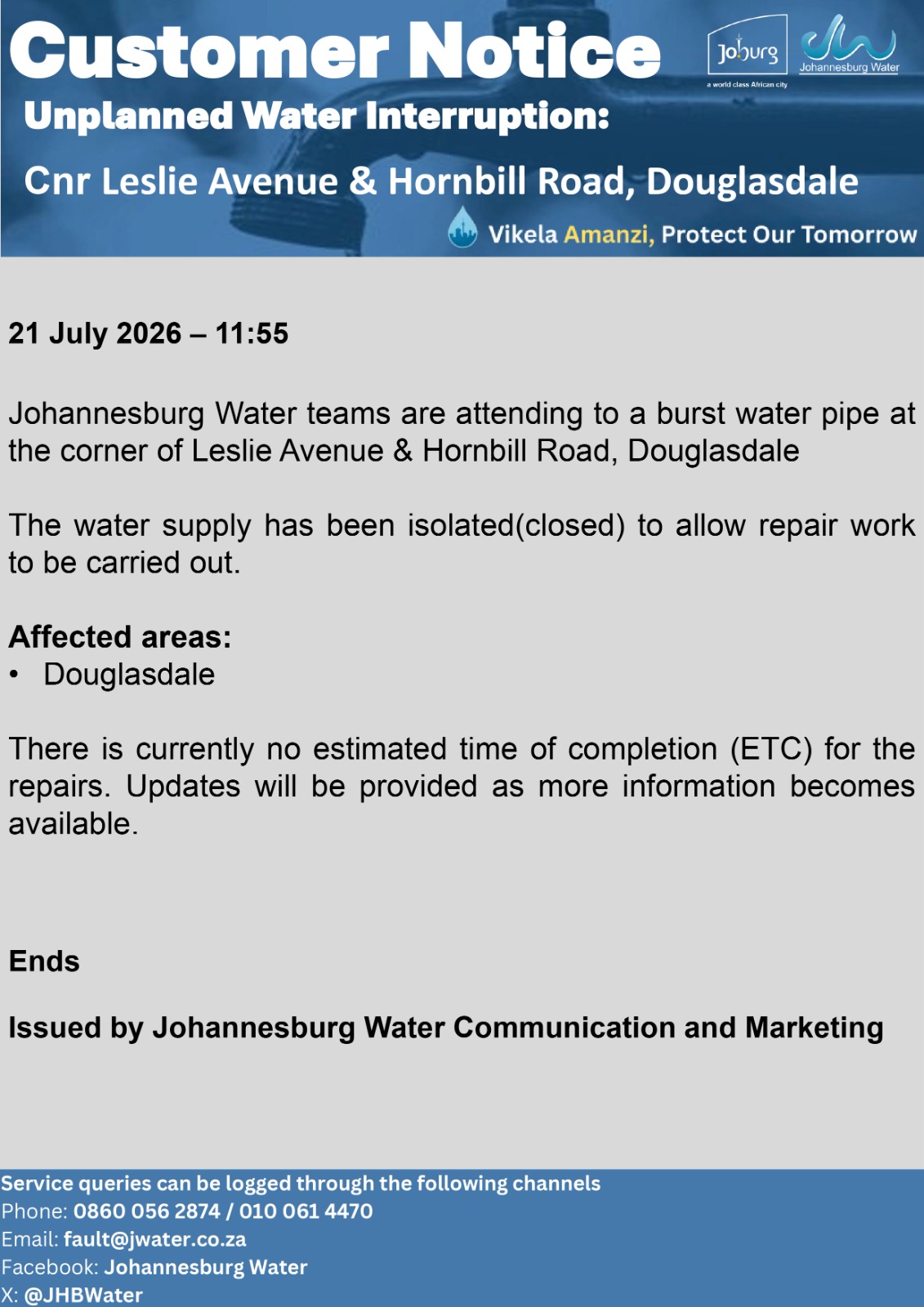 Customer Notice

Joburg
a world class African city

Johannesburg Water

Unplanned Water Interruption:

Cnr Leslie Avenue & Hornbill Road, Douglasdale

Vikela Amanzi, Protect Our Tomorrow

21 July 2026 – 11:55

Johannesburg Water teams are attending to a burst water pipe at the corner of Leslie Avenue & Hornbill Road, Douglasdale

The water supply has been isolated(closed) to allow repair work to be carried out.

Affected areas:
• Douglasdale

There is currently no estimated time of completion (ETC) for the repairs. Updates will be provided as more information becomes available.

Ends

Issued by Johannesburg Water Communication and Marketing

Service queries can be logged through the following channels
Phone: 0860 056 2874 / 010 061 4470
Email: fault@jwater.co.za
Facebook: Johannesburg Water
X: @JHBWater